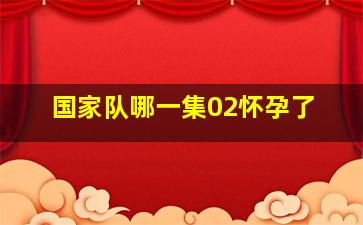 国家队哪一集02怀孕了